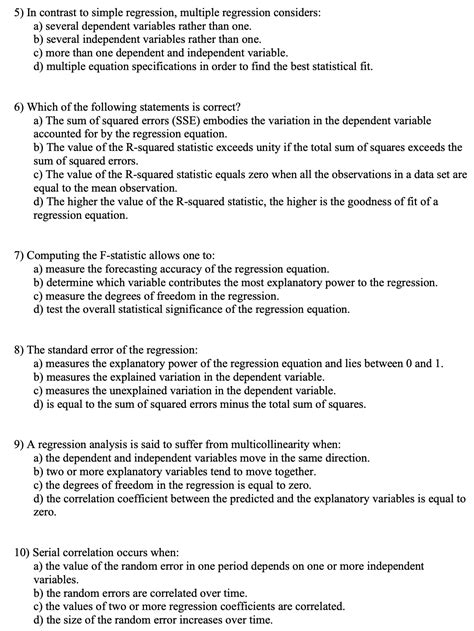 5) In contrast to simple regression, multiple regression considers:
a) several dependent variables rather than one.
b) several independent variables rather than one.
c) more than one dependent and independent variable.
d) multiple equation specifications in order to find the best statistical fit.

6) Which of the following statements is correct?
a) The sum of squared errors (SSE) embodies the variation in the dependent variable accounted for by the regression equation.
b) The value of the R-squared statistic exceeds unity if the total sum of squares exceeds the sum of squared errors.
c) The value of the R-squared statistic equals zero when all the observations in a data set are equal to the mean observation.
d) The higher the value of the R-squared statistic, the higher is the goodness of fit of a regression equation.

7) Computing the F-statistic allows one to:
a) measure the forecasting accuracy of the regression equation.
b) determine which variable contributes the most explanatory power to the regression.
c) measure the degrees of freedom in the regression.
d) test the overall statistical significance of the regression equation.

8) The standard error of the regression:
a) measures the explanatory power of the regression equation and lies between 0 and 1.
b) measures the explained variation in the dependent variable.
c) measures the unexplained variation in the dependent variable.
d) is equal to the sum of squared errors minus the total sum of squares.

9) A regression analysis is said to suffer from multicollinearity when:
a) the dependent and independent variables move in the same direction.
b) two or more explanatory variables tend to move together.
c) the degrees of freedom in the regression is equal to zero.
d) the correlation coefficient between the predicted and the explanatory variables is equal to zero.

10) Serial correlation occurs when:
a) the value of the random error in one period depends on one or more independent variables.
b) the random errors are correlated over time.
c) the values of two or more regression coefficients are correlated.
d) the size of the random error increases over time.